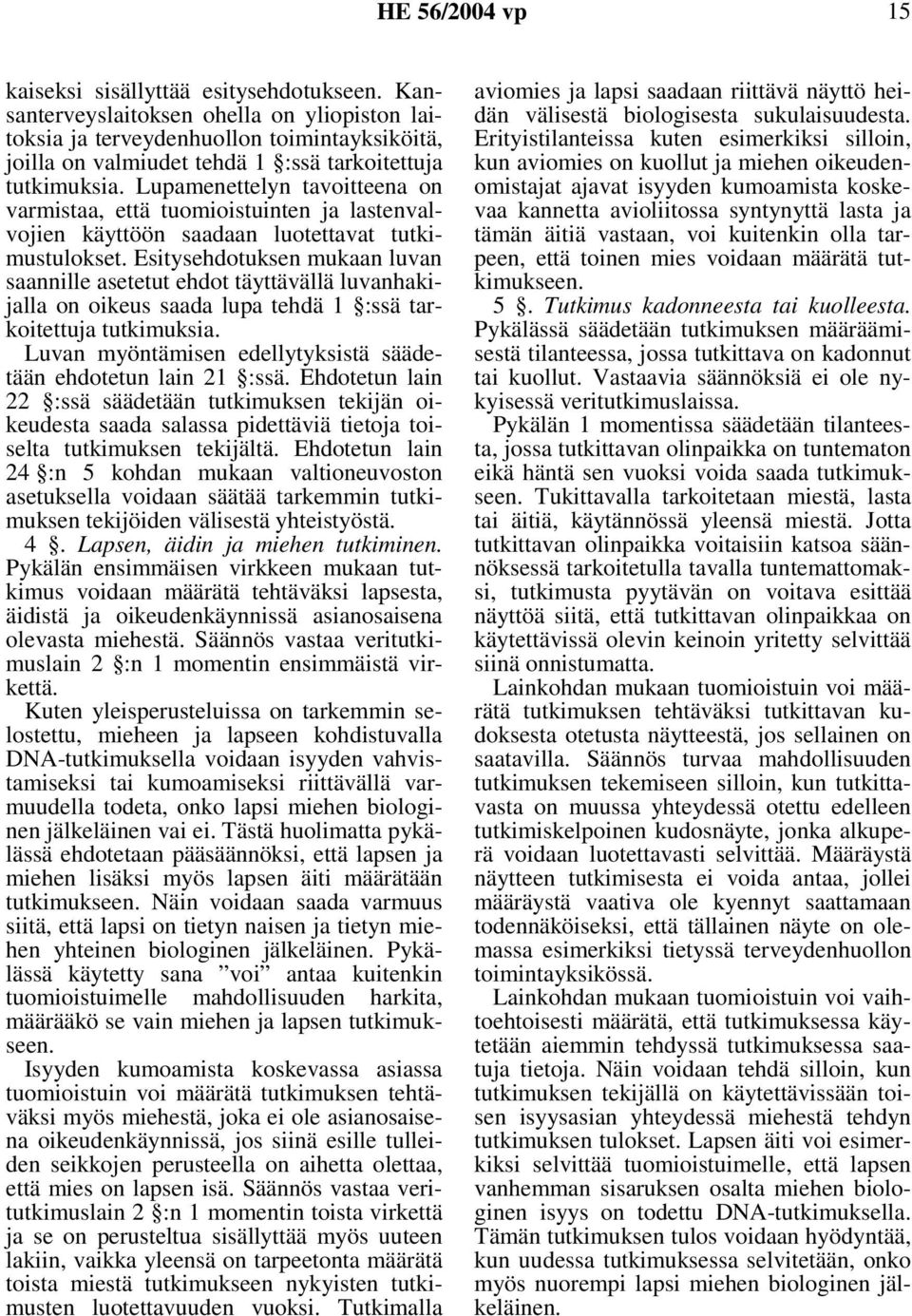 HE 56/2004 vp 15

kaiseksi sisällyttää esitysehdotukseen. Kansanterveyslaitoksen ohella on yliopiston laitoksia ja terveydenhuollon toimintayksiköitä, joilla on valmiudet tehdä 1 §:ssä tarkoitettuja tutkimuksia. Lupamenettelyn tavoitteena on varmistaa, että tuomioistuinten ja lastenvalvojien käyttöön saadaan luotettavat tutkimustulokset. Esitysehdotuksen mukaan luvan saannille asetetut ehdot täyttävällä luvanhakijalla on oikeus saada lupa tehdä 1 §:ssä tarkoitettuja tutkimuksia.

Luvan myöntämisen edellytyksistä säädetään ehdotetun lain 21 §:ssä. Ehdotetun lain 22 §:ssä säädetään tutkimuksen tekijän oikeudesta saada salassa pidettäviä tietoja toiselta tutkimuksen tekijältä. Ehdotetun lain 24 §:n 5 kohdan mukaan valtioneuvoston asetuksella voidaan säätää tarkemmin tutkimuksen tekijöiden välisestä yhteistyöstä.

4 §. Lapsen, äidin ja miehen tutkiminen. Pykälän ensimmäisen virkkeen mukaan tutkimus voidaan määrätä tehtäväksi lapsesta, äidistä ja oikeudenkäynnissä asianosaisena olevasta miehestä. Säännös vastaa veritutkimuslain 2 §:n 1 momentin ensimmäistä virkettä.

Kuten yleisperusteluissa on tarkemmin selostettu, mieheen ja lapseen kohdistuvalla DNA-tutkimuksella voidaan isyyden vahvistamiseksi tai kumoamiseksi riittävällä varmuudella todeta, onko lapsi miehen biologinen jälkeläinen vai ei. Tästä huolimatta pykälässä ehdotetaan pääsäännöksi, että lapsen ja miehen lisäksi myös lapsen äiti määrätään tutkimukseen. Näin voidaan saada varmuus siitä, että lapsi on tietyn naisen ja tietyn miehen yhteinen biologinen jälkeläinen. Pykälässä käytetty sana ”voi” antaa kuitenkin tuomioistuimelle mahdollisuuden harkita, määrääkö se vain miehen ja lapsen tutkimukseen.

Isyyden kumoamista koskevassa asiassa tuomioistuin voi määrätä tutkimuksen tehtäväksi myös miehestä, joka ei ole asianosaisena oikeudenkäynnissä, jos siinä esille tulleiden seikkojen perusteella on aihetta olettaa, että mies on lapsen isä. Säännös vastaa veritutkimuslain 2 §:n 1 momentin toista virkettä ja se on perusteltua sisällyttää myös uuteen lakiin, vaikka yleensä on tarpeetonta määrätä toista miestä tutkimukseen nykyisten tutkimusten luotettavuuden vuoksi. Tutkimalla aviomies ja lapsi saadaan riittävä näyttö heidän välisestä biologisesta sukulaisuudesta. Erityistilanteissa kuten esimerkiksi silloin, kun aviomies on kuollut ja miehen oikeudenomistajat ajavat isyyden kumoamista koskevaa kannetta avioliitossa syntynyttä lasta ja tämän äitiä vastaan, voi kuitenkin olla tarpeen, että toinen mies voidaan määrätä tutkimukseen.

5 §. Tutkimus kadonneesta tai kuolleesta. Pykälässä säädetään tutkimuksen määräämisestä tilanteessa, jossa tutkittava on kadonnut tai kuollut. Vastaavia säännöksiä ei ole nykyisessä veritutkimuslaissa.

Pykälän 1 momentissa säädetään tilanteesta, jossa tutkittavan olinpaikka on tuntematon eikä häntä sen vuoksi voida saada tutkimukseen. Tukittavalla tarkoitetaan miestä, lasta tai äitiä, käytännössä yleensä miestä. Jotta tutkittavan olinpaikka voitaisiin katsoa säännöksessä tarkoitetulla tavalla tuntemattomaksi, tutkimusta pyytävän on voitava esittää näyttöä siitä, että tutkittavan olinpaikkaa on käytettävissä olevin keinoin yritetty selvittää siinä onnistumatta.

Lainkohdan mukaan tuomioistuin voi määrätä tutkimuksen tehtäväksi tutkittavan kudoksesta otetusta näytteestä, jos sellainen on saatavilla. Säännös turvaa mahdollisuuden tutkimuksen tekemiseen silloin, kun tutkittavasta on muussa yhteydessä otettu edelleen tutkimiskelpoinen kudosnäyte, jonka alkuperä voidaan luotettavasti selvittää. Määräystä näytteen tutkimisesta ei voida antaa, jollei määräystä vaativa ole kyennyt saattamaan todennäköiseksi, että tällainen näyte on olemassa esimerkiksi tietyssä terveydenhuollon toimintayksikössä.

Lainkohdan mukaan tuomioistuin voi vaihtoehtoisesti määrätä, että tutkimuksessa käytetään aiemmin tehdyssä tutkimuksessa saatuja tietoja. Näin voidaan tehdä silloin, kun tutkimuksen tekijällä on käytettävissään toisen isyysasian yhteydessä miehestä tehdyn tutkimuksen tulokset. Lapsen äiti voi esimerkiksi selvittää tuomioistuimelle, että lapsen vanhemman sisaruksen osalta miehen biologinen isyys on todettu DNA-tutkimuksella. Tämän tutkimuksen tulos voidaan hyödyntää, kun uudessa tutkimuksessa selvitetään, onko myös nuorempi lapsi miehen biologinen jälkeläinen.